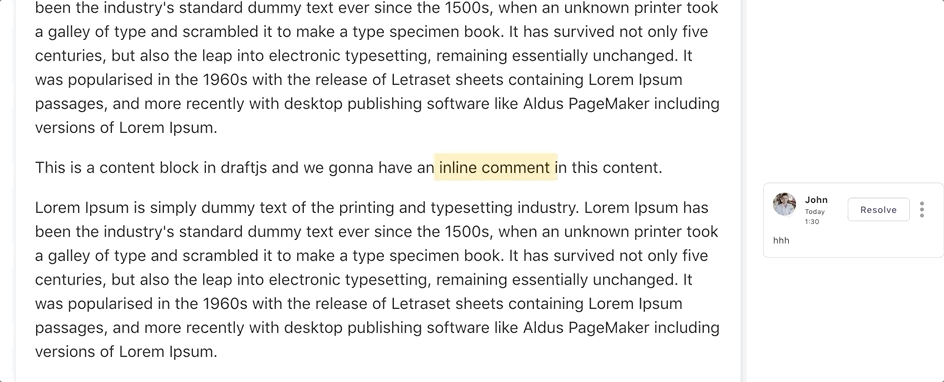 been the industry's standard dummy text ever since the 1500s, when an unknown printer took a galley of type and scrambled it to make a type specimen book. It has survived not only five centuries, but also the leap into electronic typesetting, remaining essentially unchanged. It was popularised in the 1960s with the release of Letraset sheets containing Lorem Ipsum passages, and more recently with desktop publishing software like Aldus PageMaker including versions of Lorem Ipsum.

This is a content block in draftjs and we gonna have an inline comment in this content.

Lorem Ipsum is simply dummy text of the printing and typesetting industry. Lorem Ipsum has been the industry's standard dummy text ever since the 1500s, when an unknown printer took a galley of type and scrambled it to make a type specimen book. It has survived not only five centuries, but also the leap into electronic typesetting, remaining essentially unchanged. It was popularised in the 1960s with the release of Letraset sheets containing Lorem Ipsum passages, and more recently with desktop publishing software like Aldus PageMaker including versions of Lorem Ipsum.

John
Today
1:30
Resolve

hhh